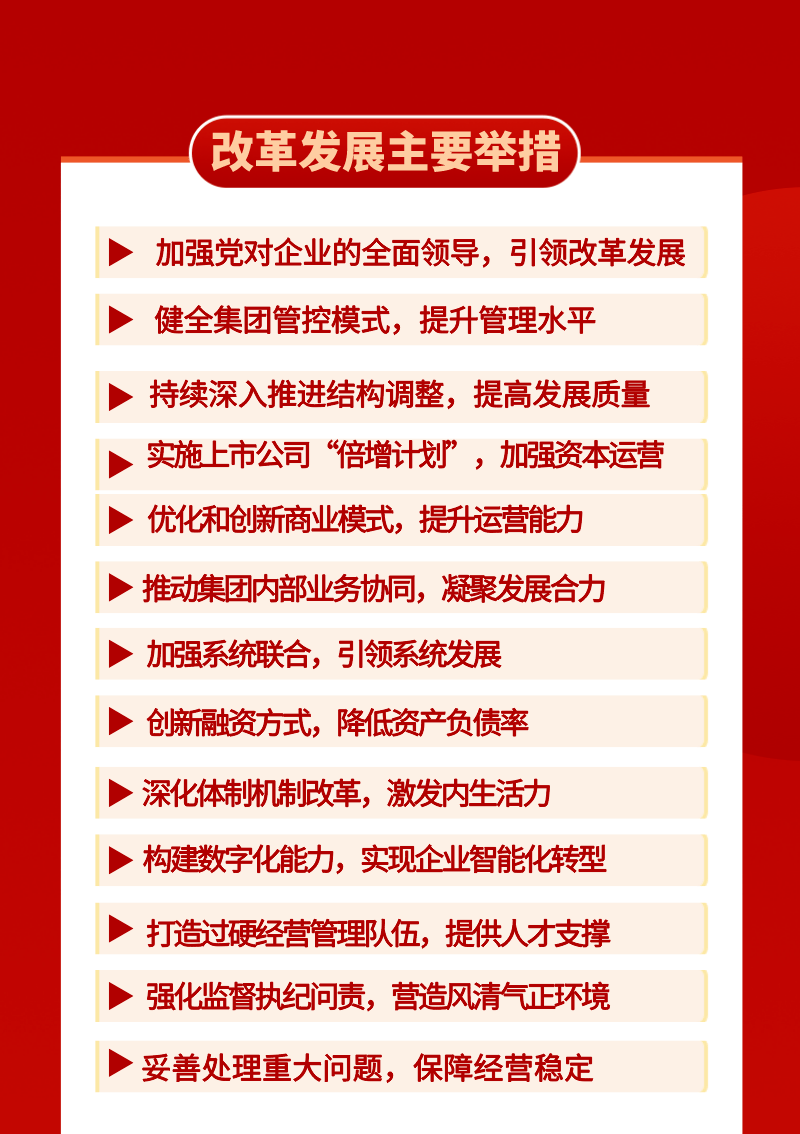 改革发展主要举措

▶ 加强党对企业的全面领导，引领改革发展

▶ 健全集团管控模式，提升管理水平

▶ 持续深入推进结构调整，提高发展质量

▶ 实施上市公司“倍增计划”，加强资本运营

▶ 优化和创新商业模式，提升运营能力

▶ 推动集团内部业务协同，凝聚发展合力

▶ 加强系统联合，引领系统发展

▶ 创新融资方式，降低资产负债率

▶ 深化体制机制改革，激发内生活力

▶ 构建数字化能力，实现企业智能化转型

▶ 打造过硬经营管理队伍，提供人才支撑

▶ 强化监督执纪问责，营造风清气正环境

▶ 妥善处理重大问题，保障经营稳定